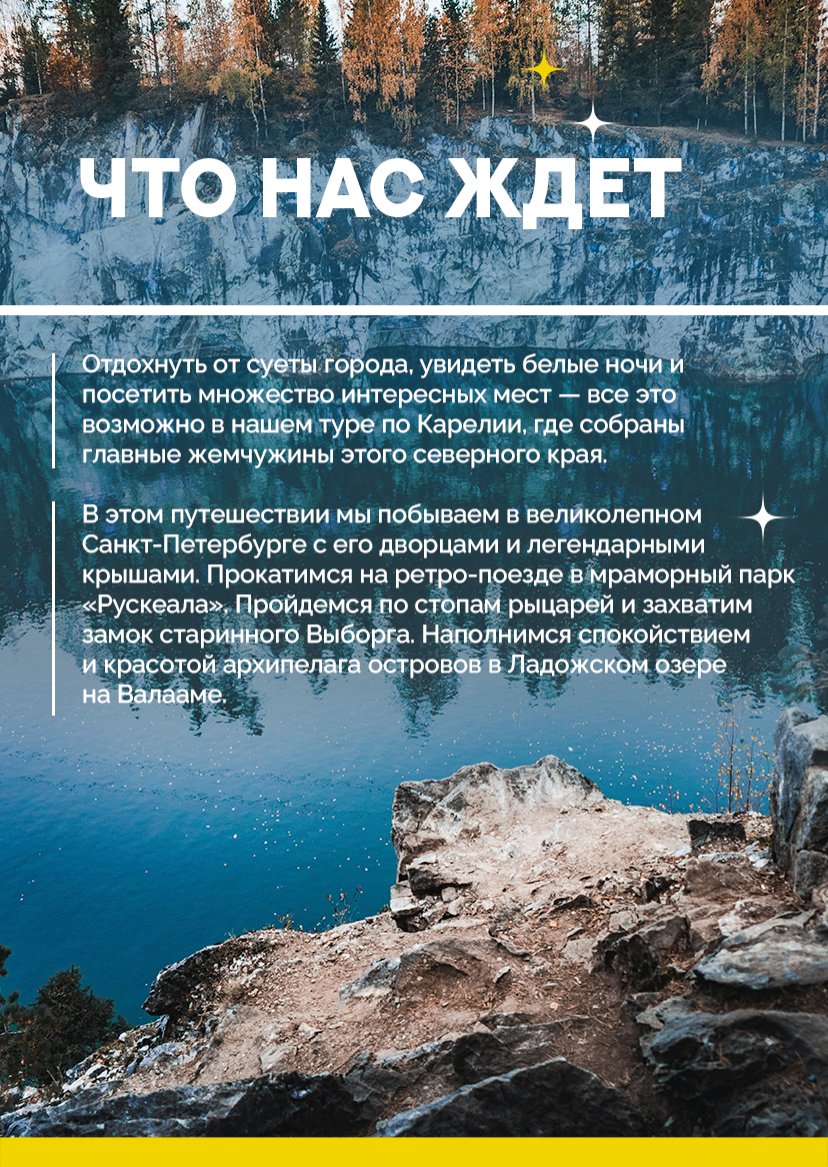 ЧТО НАС ЖДЕТ

Отдохнуть от суеты города, увидеть белые ночи и посетить множество интересных мест — все это возможно в нашем туре по Карелии, где собраны главные жемчужины этого северного края.

В этом путешествии мы побываем в великолепном Санкт-Петербурге с его дворцами и легендарными крышами. Прокатимся на ретро-поезде в мраморный парк «Рускеала». Пройдемся по стопам рыцарей и захватим замок старинного Выборга. Наполнимся спокойствием и красотой архипелага островов в Ладожском озере на Валааме.